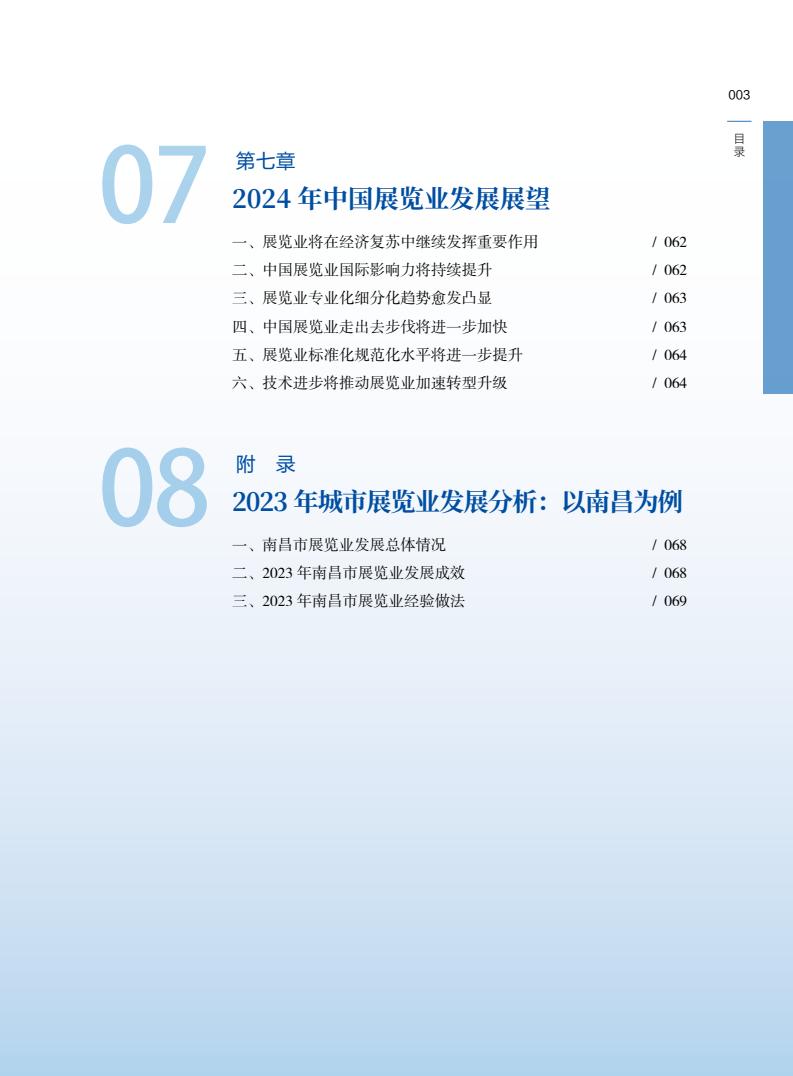 003

目录

07

第七章

2024年中国展览业发展展望

一、展览业将在经济复苏中继续发挥重要作用 / 062
二、中国展览业国际影响力将持续提升 / 062
三、展览业专业化细分化趋势愈发凸显 / 063
四、中国展览业走出去步伐将进一步加快 / 063
五、展览业标准化规范化水平将进一步提升 / 064
六、技术进步将推动展览业加速转型升级 / 064

08

附 录

2023年城市展览业发展分析：以南昌为例

一、南昌市展览业发展总体情况 / 068
二、2023年南昌市展览业发展成效 / 068
三、2023年南昌市展览业经验做法 / 069